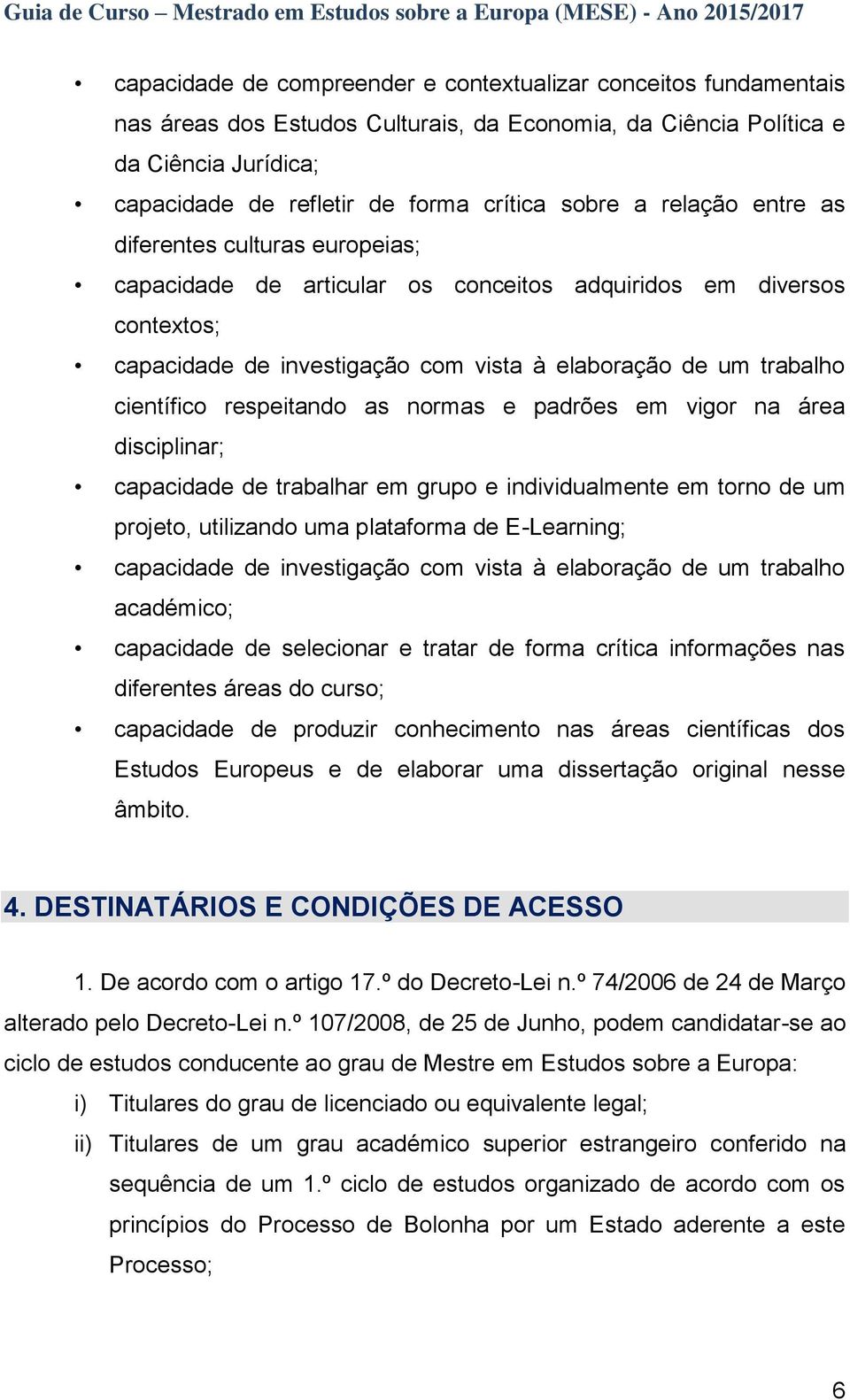 Guia de Curso – Mestrado em Estudos sobre a Europa (MESE) - Ano 2015/2017

• capacidade de compreender e contextualizar conceitos fundamentais nas áreas dos Estudos Culturais, da Economia, da Ciência Política e da Ciência Jurídica;
• capacidade de refletir de forma crítica sobre a relação entre as diferentes culturas europeias;
• capacidade de articular os conceitos adquiridos em diversos contextos;
• capacidade de investigação com vista à elaboração de um trabalho científico respeitando as normas e padrões em vigor na área disciplinar;
• capacidade de trabalhar em grupo e individualmente em torno de um projeto, utilizando uma plataforma de E-Learning;
• capacidade de investigação com vista à elaboração de um trabalho académico;
• capacidade de selecionar e tratar de forma crítica informações nas diferentes áreas do curso;
• capacidade de produzir conhecimento nas áreas científicas dos Estudos Europeus e de elaborar uma dissertação original nesse âmbito.

4. DESTINATÁRIOS E CONDIÇÕES DE ACESSO

1. De acordo com o artigo 17.º do Decreto-Lei n.º 74/2006 de 24 de Março alterado pelo Decreto-Lei n.º 107/2008, de 25 de Junho, podem candidatar-se ao ciclo de estudos conducente ao grau de Mestre em Estudos sobre a Europa:
i) Titulares do grau de licenciado ou equivalente legal;
ii) Titulares de um grau académico superior estrangeiro conferido na sequência de um 1.º ciclo de estudos organizado de acordo com os princípios do Processo de Bolonha por um Estado aderente a este Processo;

6